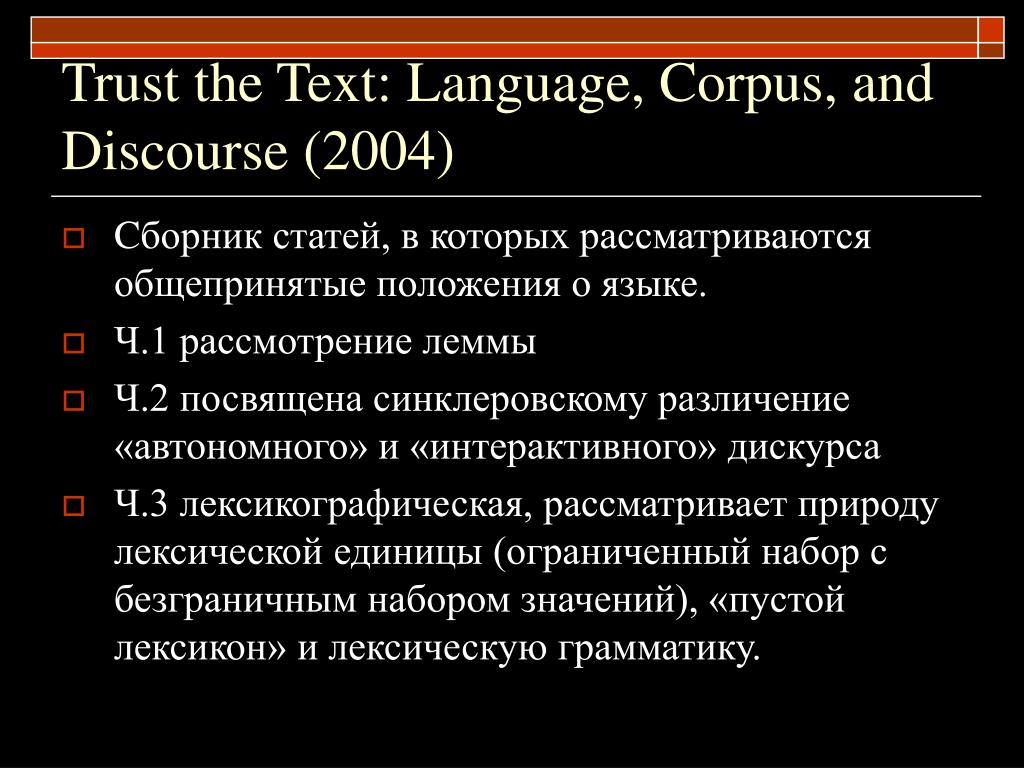 Trust the Text: Language, Corpus, and Discourse (2004)

Сборник статей, в которых рассматриваются общепринятые положения о языке.

Ч.1 рассмотрение леммы

Ч.2 посвящена синклеровскому различение «автономного» и «интерактивного» дискурса

Ч.3 лексикографическая, рассматривает природу лексической единицы (ограниченный набор с безграничным набором значений), «пустой лексикон» и лексическую грамматику.